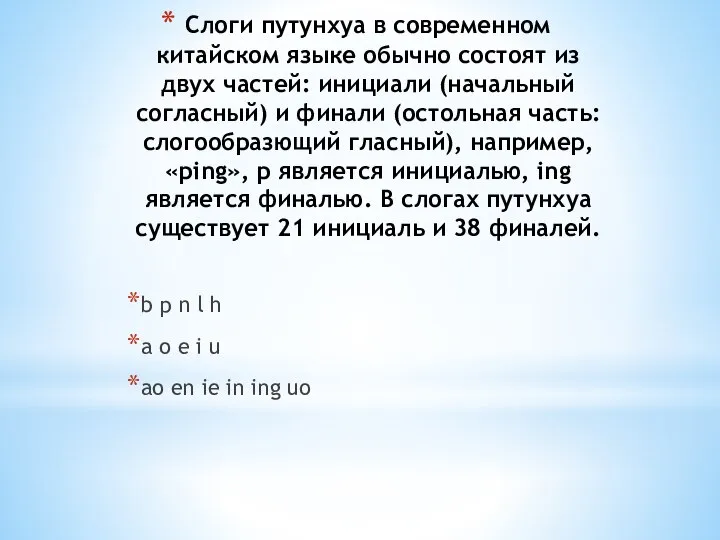 * Слоги путунхуа в современном китайском языке обычно состоят из двух частей: инициали (начальный согласный) и финали (остольная часть: слогообразющий гласный), например, «ping», p является инициалью, ing является финалью. В слогах путунхуа существует 21 инициаль и 38 финалей.

*b p n l h

*a o e i u

*ao en ie in ing uo